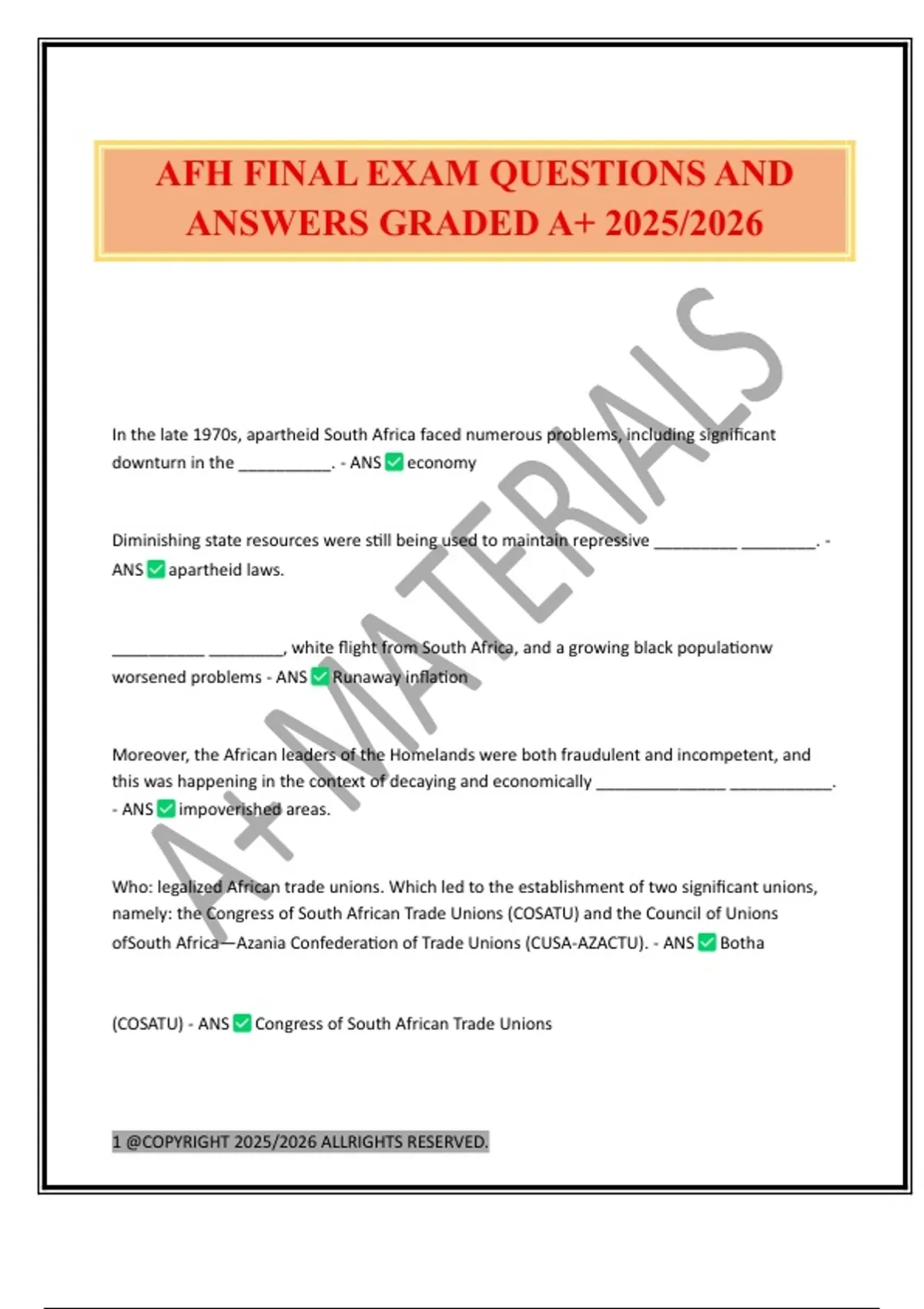 AFH FINAL EXAM QUESTIONS AND ANSWERS GRADED A+ 2025/2026

A+ MATERIALS

In the late 1970s, apartheid South Africa faced numerous problems, including significant downturn in the __________. - ANS ✅ economy

Diminishing state resources were still being used to maintain repressive _________ ________. - ANS ✅ apartheid laws.

__________ ________, white flight from South Africa, and a growing black populationw worsened problems - ANS ✅ Runaway inflation

Moreover, the African leaders of the Homelands were both fraudulent and incompetent, and this was happening in the context of decaying and economically ______________ ___________. - ANS ✅ impoverished areas.

Who: legalized African trade unions. Which led to the establishment of two significant unions, namely: the Congress of South African Trade Unions (COSATU) and the Council of Unions ofSouth Africa—Azania Confederation of Trade Unions (CUSA-AZACTU). - ANS ✅ Botha

(COSATU) - ANS ✅ Congress of South African Trade Unions

1 @COPYRIGHT 2025/2026 ALLRIGHTS RESERVED.